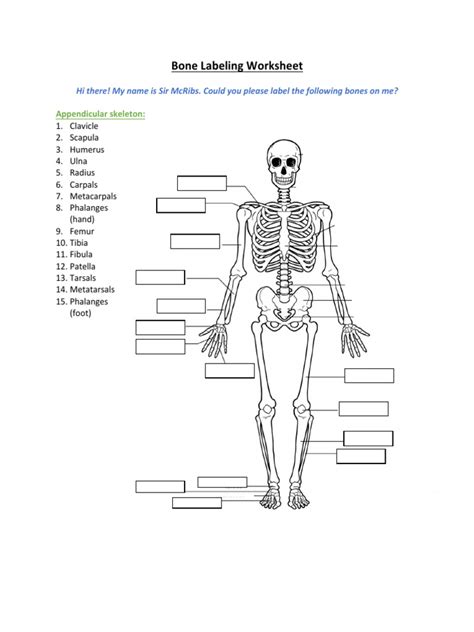 Bone Labeling Worksheet

Hi there! My name is Sir McRibs. Could you please label the following bones on me?

Appendicular skeleton:
1. Clavicle
2. Scapula
3. Humerus
4. Ulna
5. Radius
6. Carpals
7. Metacarpals
8. Phalanges (hand)
9. Femur
10. Tibia
11. Fibula
12. Patella
13. Tarsals
14. Metatarsals
15. Phalanges (foot)